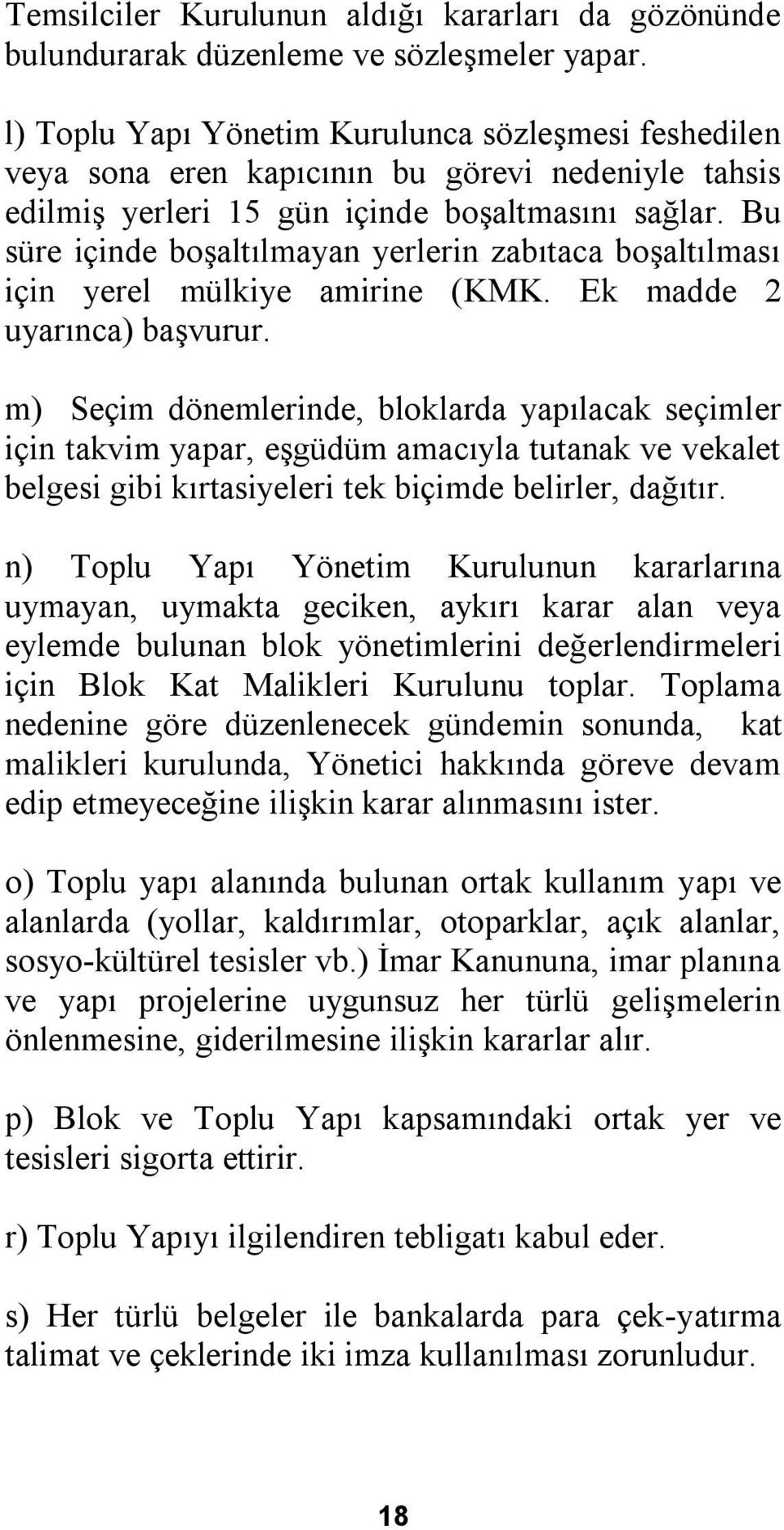 Temsilciler Kurulunun aldığı kararları da gözönünde bulundurarak düzenleme ve sözleşmeler yapar.

l) Toplu Yapı Yönetim Kurulunca sözleşmesi feshedilen veya sona eren kapıcının bu görevi nedeniyle tahsis edilmiş yerleri 15 gün içinde boşaltmasını sağlar. Bu süre içinde boşaltılmayan yerlerin zabıtaca boşaltılması için yerel mülkiye amirine (KMK. Ek madde 2 uyarınca) başvurur.

m) Seçim dönemlerinde, bloklarda yapılacak seçimler için takvim yapar, eşgüdüm amacıyla tutanak ve vekalet belgesi gibi kırtasiyeleri tek biçimde belirler, dağıtır.

n) Toplu Yapı Yönetim Kurulunun kararlarına uymayan, uymakta geciken, aykırı karar alan veya eylemde bulunan blok yönetimlerini değerlendirmeleri için Blok Kat Malikleri Kurulunu toplar. Toplama nedenine göre düzenlenecek gündemin sonunda, kat malikleri kurulunda, Yönetici hakkında göreve devam edip etmeyeceğine ilişkin karar alınmasını ister.

o) Toplu yapı alanında bulunan ortak kullanım yapı ve alanlarda (yollar, kaldırımlar, otoparklar, açık alanlar, sosyo-kültürel tesisler vb.) İmar Kanununa, imar planına ve yapı projelerine uygunsuz her türlü gelişmelerin önlenmesine, giderilmesine ilişkin kararlar alır.

p) Blok ve Toplu Yapı kapsamındaki ortak yer ve tesisleri sigorta ettirir.

r) Toplu Yapıyı ilgilendiren tebligatı kabul eder.

s) Her türlü belgeler ile bankalarda para çek-yatırma talimat ve çeklerinde iki imza kullanılması zorunludur.

18